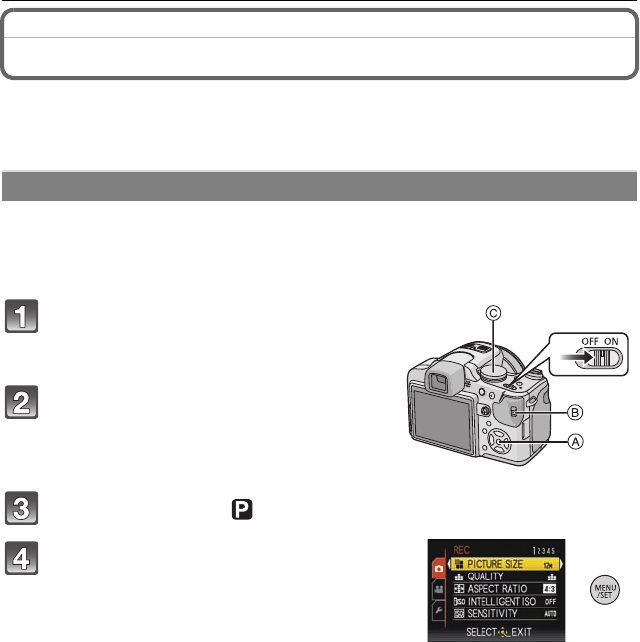 1

2

3 P

4

C
OFF ON
B
A

REC 1 2 3 4 5
PICTURE SIZE 12M
QUALITY
ASPECT RATIO 4:3
INTELLIGENT ISO OFF
SENSITIVITY AUTO
SELECT EXIT

MENU /SET